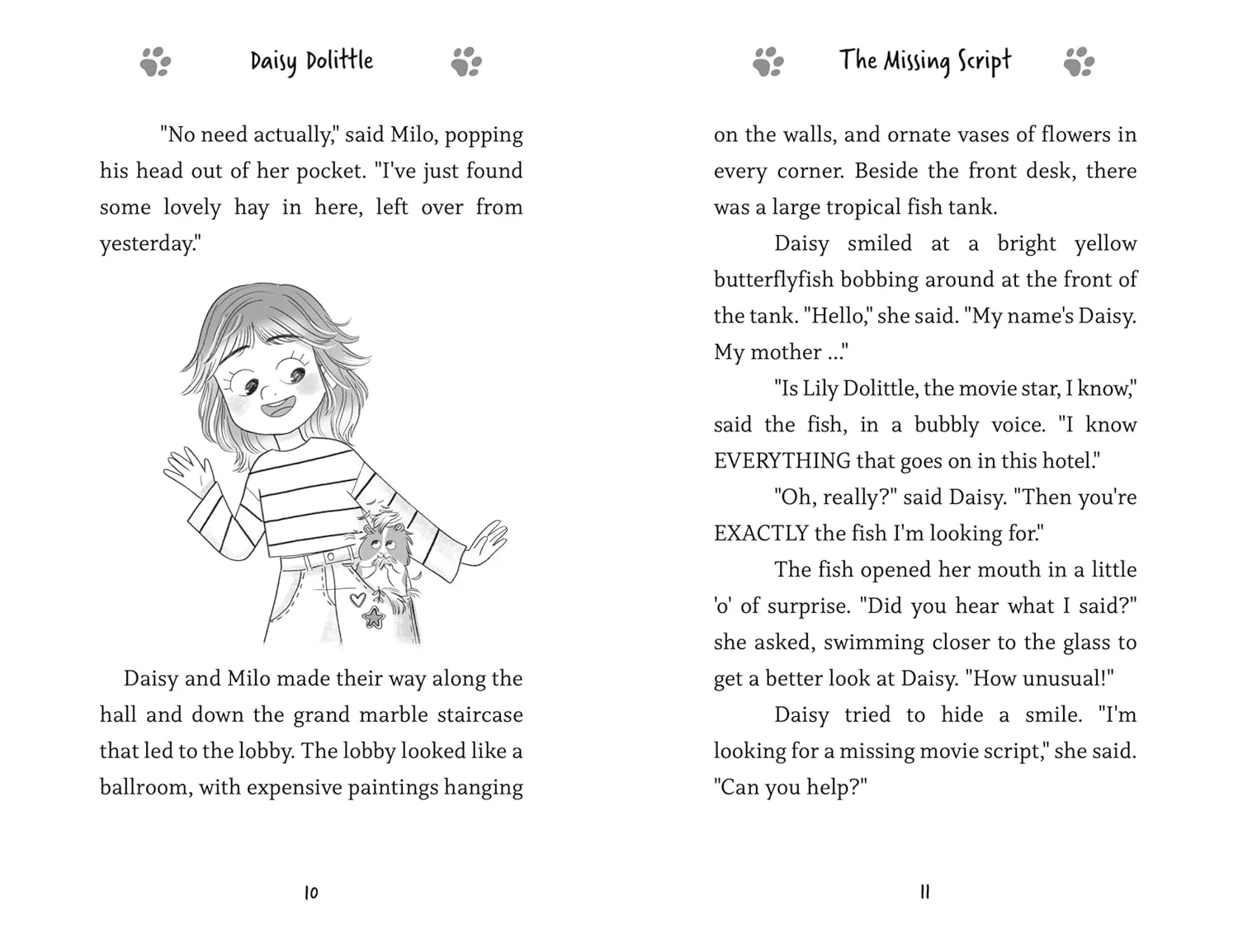 Daisy Dolittle

"No need actually," said Milo, popping his head out of her pocket. "I've just found some lovely hay in here, left over from yesterday."

Daisy and Milo made their way along the hall and down the grand marble staircase that led to the lobby. The lobby looked like a ballroom, with expensive paintings hanging

10

The Missing Script

on the walls, and ornate vases of flowers in every corner. Beside the front desk, there was a large tropical fish tank.

Daisy smiled at a bright yellow butterflyfish bobbing around at the front of the tank. "Hello," she said. "My name's Daisy. My mother ..."

"Is Lily Dolittle, the movie star, I know," said the fish, in a bubbly voice. "I know EVERYTHING that goes on in this hotel."

"Oh, really?" said Daisy. "Then you're EXACTLY the fish I'm looking for."

The fish opened her mouth in a little 'o' of surprise. "Did you hear what I said?" she asked, swimming closer to the glass to get a better look at Daisy. "How unusual!"

Daisy tried to hide a smile. "I'm looking for a missing movie script," she said. "Can you help?"

11